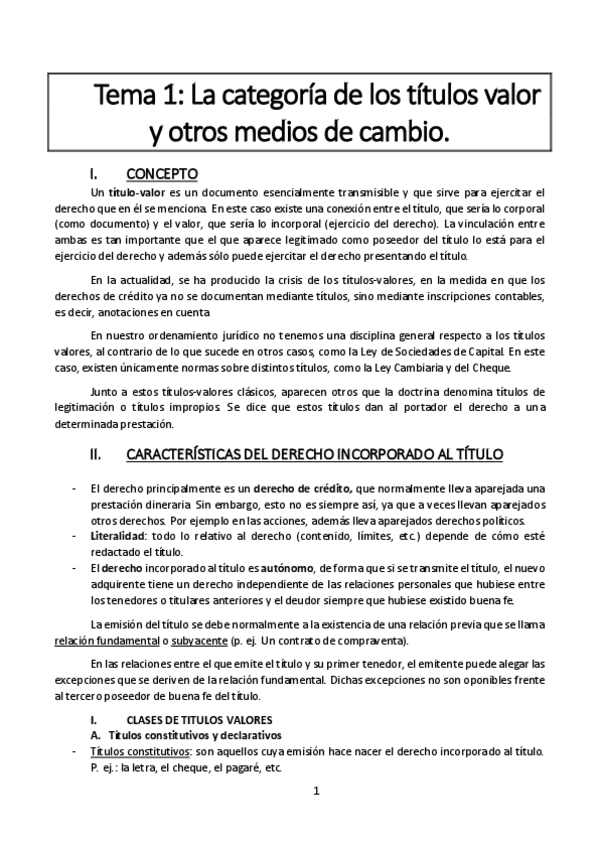 Tema 1: La categoría de los títulos valor y otros medios de cambio.

I. CONCEPTO

Un título-valor es un documento esencialmente transmisible y que sirve para ejercitar el derecho que en él se menciona. En este caso existe una conexión entre el título, que sería lo corporal (como documento) y el valor, que sería lo incorporal (ejercicio del derecho). La vinculación entre ambas es tan importante que el que aparece legitimado como poseedor del título lo está para el ejercicio del derecho y además sólo puede ejercitar el derecho presentando el título.

En la actualidad, se ha producido la crisis de los títulos-valores, en la medida en que los derechos de crédito ya no se documentan mediante títulos, sino mediante inscripciones contables, es decir, anotaciones en cuenta.

En nuestro ordenamiento jurídico no tenemos una disciplina general respecto a los títulos valores, al contrario de lo que sucede en otros casos, como la Ley de Sociedades de Capital. En este caso, existen únicamente normas sobre distintos títulos, como la Ley Cambiaria y del Cheque.

Junto a estos títulos-valores clásicos, aparecen otros que la doctrina denomina títulos de legitimación o títulos impropios. Se dice que estos títulos dan al portador el derecho a una determinada prestación.

II. CARACTERÍSTICAS DEL DERECHO INCORPORADO AL TÍTULO

- El derecho principalmente es un derecho de crédito, que normalmente lleva aparejada una prestación dineraria. Sin embargo, esto no es siempre así, ya que a veces llevan aparejados otros derechos. Por ejemplo en las acciones, además lleva aparejados derechos políticos.
- Literalidad: todo lo relativo al derecho (contenido, límites, etc.) depende de cómo esté redactado el título.
- El derecho incorporado al título es autónomo, de forma que si se transmite el título, el nuevo adquirente tiene un derecho independiente de las relaciones personales que hubiese entre los tenedores o titulares anteriores y el deudor siempre que hubiese existido buena fe.

La emisión del título se debe normalmente a la existencia de una relación previa que se llama relación fundamental o subyacente (p. ej. Un contrato de compraventa).

En las relaciones entre el que emite el título y su primer tenedor, el emitente puede alegar las excepciones que se deriven de la relación fundamental. Dichas excepciones no son oponibles frente al tercero poseedor de buena fe del título.

I. CLASES DE TITULOS VALORES
A. Títulos constitutivos y declarativos
- Títulos constitutivos: son aquellos cuya emisión hace nacer el derecho incorporado al título. P. ej.: la letra, el cheque, el pagaré, etc.

1